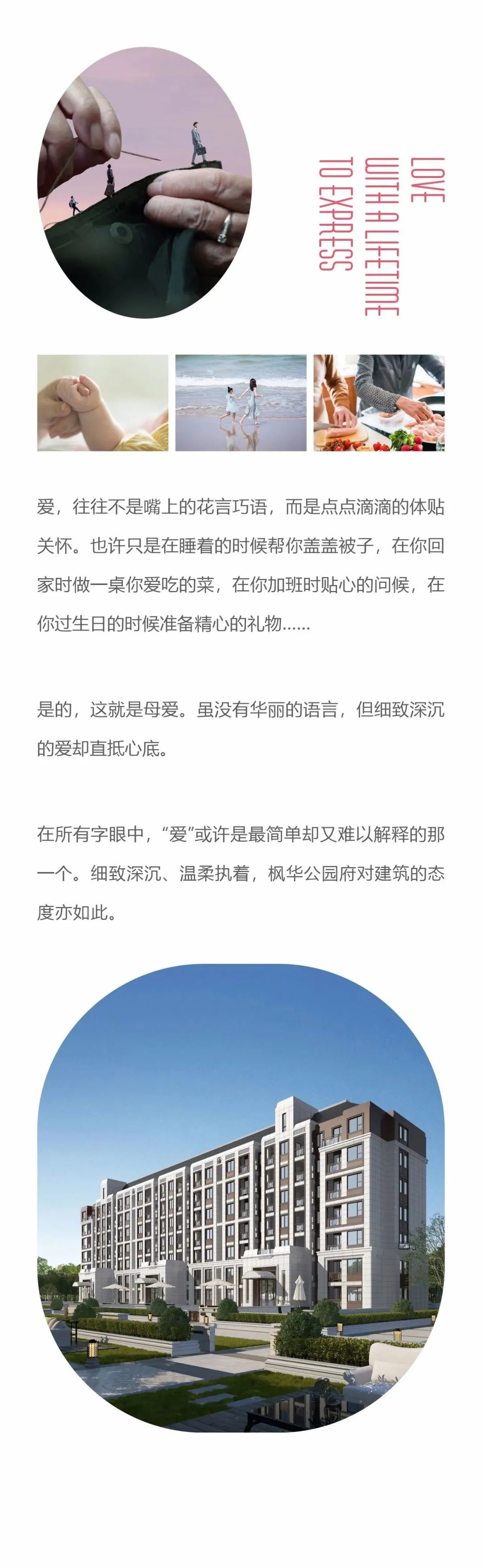 LOVE
WITH A LIFETIME
TO EXPRESS

爱，往往不是嘴上的花言巧语，而是点点滴滴的体贴关怀。也许只是在睡着的时候帮你盖盖被子，在你回家时做一桌你爱吃的菜，在你加班时贴心的问候，在你过生日的时候准备精心的礼物......

是的，这就是母爱。虽没有华丽的语言，但细致深沉的爱却直抵心底。

在所有字眼中，“爱”或许是最简单却又难以解释的那一个。细致深沉、温柔执着，枫华公园府对建筑的态度亦如此。